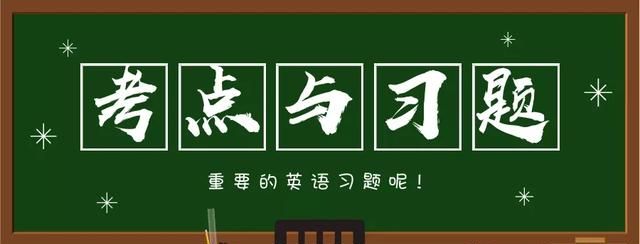 考点与习题

重要的英语习题呢！